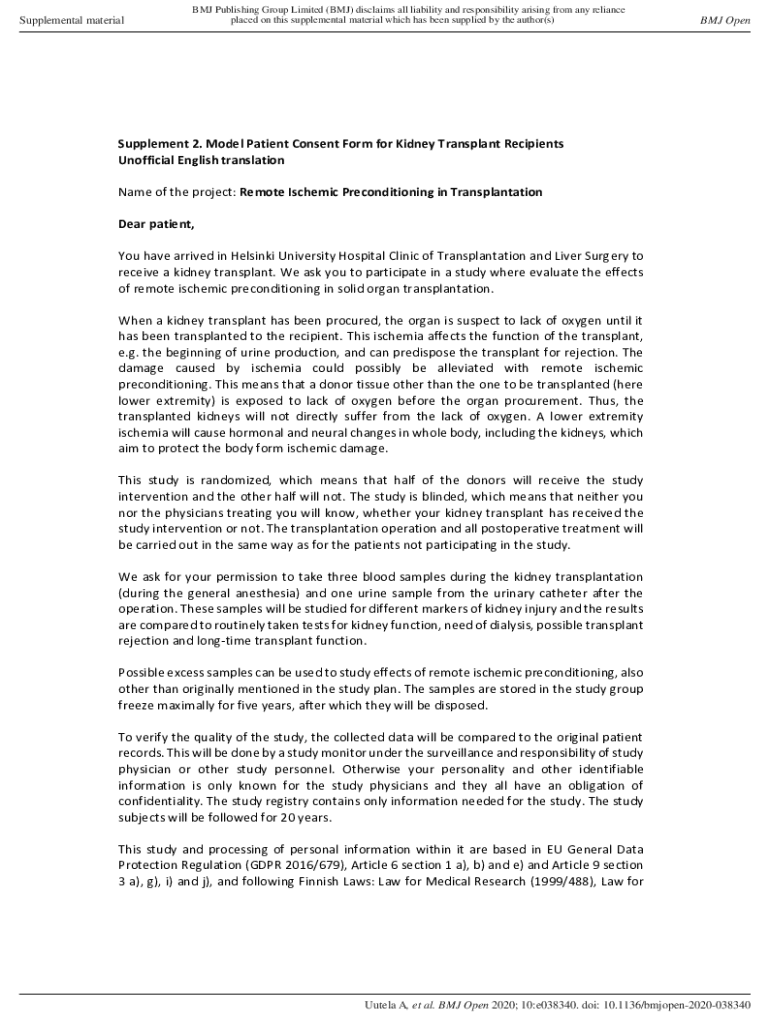 Supplemental material

BMJ Publishing Group Limited (BMJ) disclaims all liability and responsibility arising from any reliance placed on this supplemental material which has been supplied by the author(s)

BMJ Open

Supplement 2. Model Patient Consent Form for Kidney Transplant Recipients
Unofficial English translation

Name of the project: Remote Ischemic Preconditioning in Transplantation

Dear patient,

You have arrived in Helsinki University Hospital Clinic of Transplantation and Liver Surgery to receive a kidney transplant. We ask you to participate in a study where evaluate the effects of remote ischemic preconditioning in solid organ transplantation.

When a kidney transplant has been procured, the organ is suspect to lack of oxygen until it has been transplanted to the recipient. This ischemia affects the function of the transplant, e.g. the beginning of urine production, and can predispose the transplant for rejection. The damage caused by ischemia could possibly be alleviated with remote ischemic preconditioning. This means that a donor tissue other than the one to be transplanted (here lower extremity) is exposed to lack of oxygen before the organ procurement. Thus, the transplanted kidneys will not directly suffer from the lack of oxygen. A lower extremity ischemia will cause hormonal and neural changes in whole body, including the kidneys, which aim to protect the body form ischemic damage.

This study is randomized, which means that half of the donors will receive the study intervention and the other half will not. The study is blinded, which means that neither you nor the physicians treating you will know, whether your kidney transplant has received the study intervention or not. The transplantation operation and all postoperative treatment will be carried out in the same way as for the patients not participating in the study.

We ask for your permission to take three blood samples during the kidney transplantation (during the general anesthesia) and one urine sample from the urinary catheter after the operation. These samples will be studied for different markers of kidney injury and the results are compared to routinely taken tests for kidney function, need of dialysis, possible transplant rejection and long-time transplant function.

Possible excess samples can be used to study effects of remote ischemic preconditioning, also other than originally mentioned in the study plan. The samples are stored in the study group freeze maximally for five years, after which they will be disposed.

To verify the quality of the study, the collected data will be compared to the original patient records. This will be done by a study monitor under the surveillance and responsibility of study physician or other study personnel. Otherwise your personality and other identifiable information is only known for the study physicians and they all have an obligation of confidentiality. The study registry contains only information needed for the study. The study subjects will be followed for 20 years.

This study and processing of personal information within it are based in EU General Data Protection Regulation (GDPR 2016/679), Article 6 section 1 a), b) and e) and Article 9 section 3 a), g), i) and j), and following Finnish Laws: Law for Medical Research (1999/488), Law for

Uutela A, et al. BMJ Open 2020; 10:e038340. doi: 10.1136/bmjopen-2020-038340